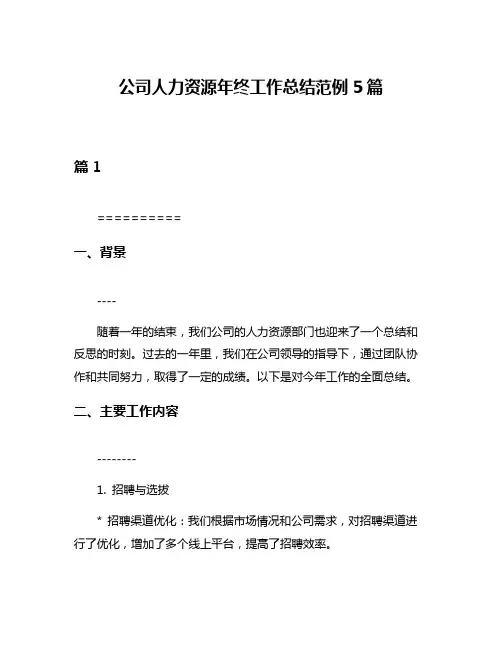 公司人力资源年终工作总结范例 5 篇

篇 1

==========

一、背景

----

随着一年的结束，我们公司的人力资源部门也迎来了一个总结和反思的时刻。过去的一年里，我们在公司领导的指导下，通过团队协作和共同努力，取得了一定的成绩。以下是对今年工作的全面总结。

二、主要工作内容

--------

1. 招聘与选拔

* 招聘渠道优化：我们根据市场情况和公司需求，对招聘渠道进行了优化，增加了多个线上平台，提高了招聘效率。